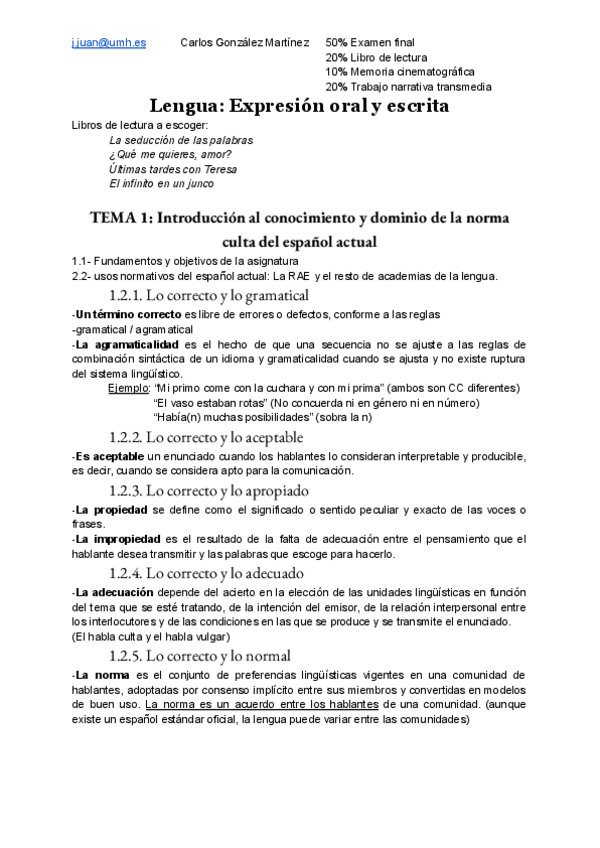 j.juan@umh.es Carlos González Martínez 50% Examen final
20% Libro de lectura
10% Memoria cinematográfica
20% Trabajo narrativa transmedia

Lengua: Expresión oral y escrita

Libros de lectura a escoger:
La seducción de las palabras
¿Qué me quieres, amor?
Últimas tardes con Teresa
El infinito en un junco

TEMA 1: Introducción al conocimiento y dominio de la norma culta del español actual

1.1- Fundamentos y objetivos de la asignatura
2.2- usos normativos del español actual: La RAE y el resto de academias de la lengua.

1.2.1. Lo correcto y lo gramatical

-Un término correcto es libre de errores o defectos, conforme a las reglas
-gramatical / agramatical
-La agramaticalidad es el hecho de que una secuencia no se ajuste a las reglas de combinación sintáctica de un idioma y gramaticalidad cuando se ajusta y no existe ruptura del sistema lingüístico.
Ejemplo: "Mi primo come con la cuchara y con mi prima" (ambos son CC diferentes)
"El vaso estaban rotas" (No concuerda ni en género ni en número)
"Había(n) muchas posibilidades" (sobra la n)

1.2.2. Lo correcto y lo aceptable

-Es aceptable un enunciado cuando los hablantes lo consideran interpretable y producible, es decir, cuando se considera apto para la comunicación.

1.2.3. Lo correcto y lo apropiado

-La propiedad se define como el significado o sentido peculiar y exacto de las voces o frases.
-La impropiedad es el resultado de la falta de adecuación entre el pensamiento que el hablante desea transmitir y las palabras que escoge para hacerlo.

1.2.4. Lo correcto y lo adecuado

-La adecuación depende del acierto en la elección de las unidades lingüísticas en función del tema que se esté tratando, de la intención del emisor, de la relación interpersonal entre los interlocutores y de las condiciones en las que se produce y se transmite el enunciado.
(El habla culta y el habla vulgar)

1.2.5. Lo correcto y lo normal

-La norma es el conjunto de preferencias lingüísticas vigentes en una comunidad de hablantes, adoptadas por consenso implícito entre sus miembros y convertidas en modelos de buen uso. La norma es un acuerdo entre los hablantes de una comunidad. (aunque existe un español estándar oficial, la lengua puede variar entre las comunidades)